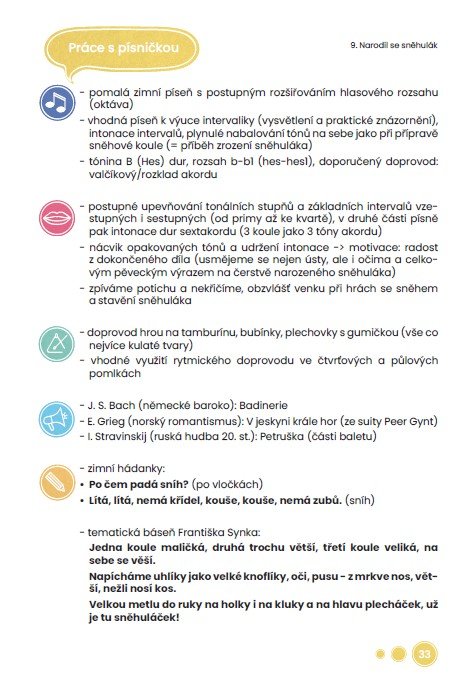 Práce s písničkou

9. Narodil se sněhulák

- pomalá zimní píseň s postupným rozšiřováním hlasového rozsahu (oktáva)
- vhodná píseň k výuce intervaliky (vysvětlení a praktické znázornění), intonace intervalů, plynulé nabalování tónů na sebe jako při přípravě sněhové koule (= příběh zrození sněhuláka)
- tónina B (Hes) dur, rozsah b-b1 (hes-hes1), doporučený doprovod: valčíkový/rozklad akordu

- postupné upevňování tonálních stupňů a základních intervalů vzestupných i sestupných (od primy až ke kvartě), v druhé části písně pak intonace dur sextakordu (3 koule jako 3 tóny akordu)
- nácvik opakovaných tónů a udržení intonace -> motivace: radost z dokončeného díla (usmějeme se nejen ústy, ale i očima a celkovým pěveckým výrazem na čerstvě narozeného sněhuláka)
- zpíváme potichu a nekřičíme, obzvlášť venku při hrách se sněhem a stavění sněhuláka

- doprovod hrou na tamburínu, bubínky, plechovky s gumičkou (vše co nejvíce kulaté tvary)
- vhodné využití rytmického doprovodu ve čtvrťových a půlových pomlkách

- J. S. Bach (německé baroko): Badinerie
- E. Grieg (norský romantismus): V jeskyni krále hor (ze suity Peer Gynt)
- I. Stravinskij (ruská hudba 20. st.): Petruška (části baletu)

- zimní hádanky:
• Po čem padá sníh? (po vločkách)
• Lítá, lítá, nemá křídel, kouše, kouše, nemá zubů. (sníh)

- tematická báseň Františka Synka:
Jedna koule maličká, druhá trochu větší, třetí koule veliká, na sebe se věší.
Napícháme uhlíky jako velké knoflíky, oči, pusu - z mrkve nos, větší, nežli nosí kos.
Velkou metlu do ruky na holky i na kluky a na hlavu plecháček, už je tu sněhuláček!

33